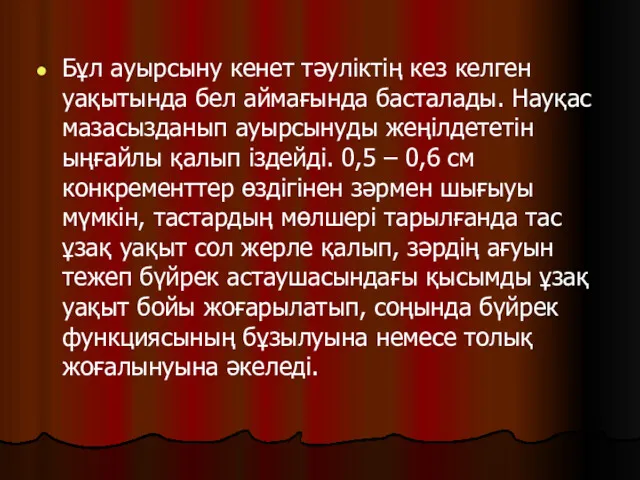 Бұл ауырсыну кенет тәуліктің кез келген уақытында бел аймағында басталады. Науқас мазасызданып ауырсынуды жеңілдететін ыңғайлы қалып іздейді. 0,5 – 0,6 см конкременттер өздігінен зәрмен шығыуы мүмкін, тастардың мөлшері тарылғанда тас ұзақ уақыт сол жерле қалып, зәрдің ағуын тежеп бүйрек астаушасындағы қысымды ұзақ уақыт бойы жоғарылатып, соңында бүйрек функциясының бұзылуына немесе толық жоғалынуына әкеледі.